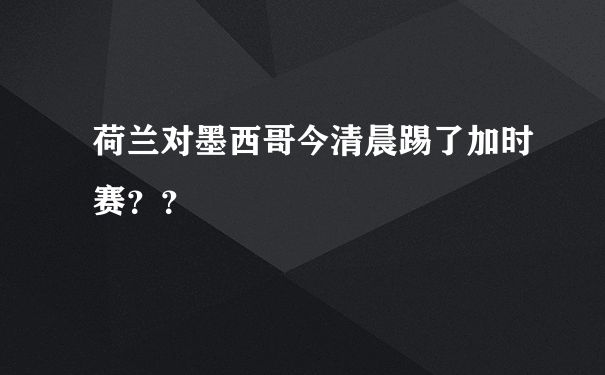 荷兰对墨西哥今清晨踢了加时赛？？